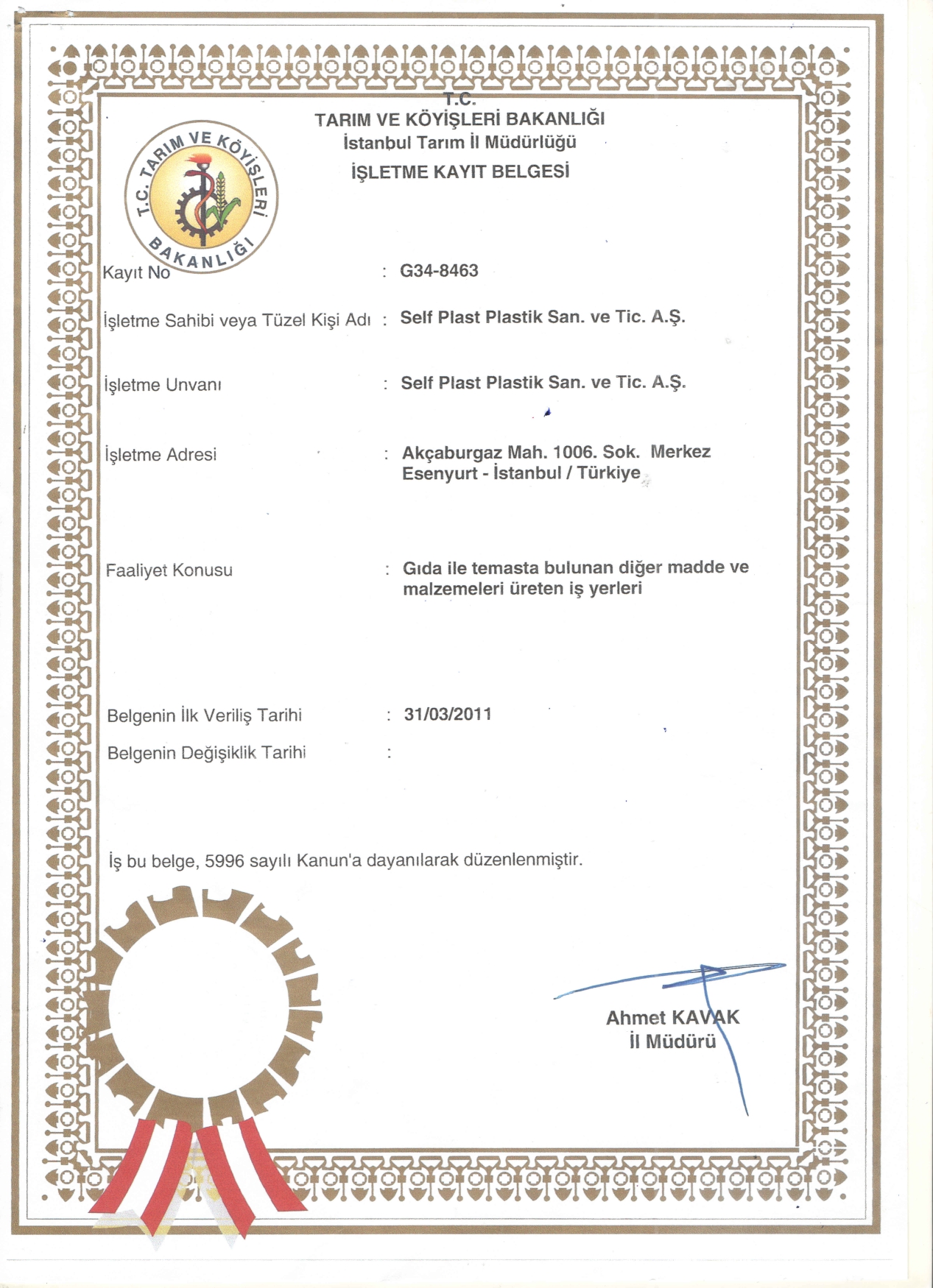 T.C.
TARIM VE KÖYİŞLERİ BAKANLIĞI
İstanbul Tarım İl Müdürlüğü
İŞLETME KAYIT BELGESİ

T.C. TARIM VE KÖYİŞLERİ BAKANLIĞI

Kayıt No : G34-8463

İşletme Sahibi veya Tüzel Kişi Adı : Self Plast Plastik San. ve Tic. A.Ş.

İşletme Unvanı : Self Plast Plastik San. ve Tic. A.Ş.

İşletme Adresi : Akçaburgaz Mah. 1006. Sok. Merkez Esenyurt - İstanbul / Türkiye

Faaliyet Konusu : Gıda ile temasta bulunan diğer madde ve malzemeleri üreten iş yerleri

Belgenin İlk Veriliş Tarihi : 31/03/2011

Belgenin Değişiklik Tarihi :

İş bu belge, 5996 sayılı Kanun'a dayanılarak düzenlenmiştir.

Ahmet KAVAK
İl Müdürü